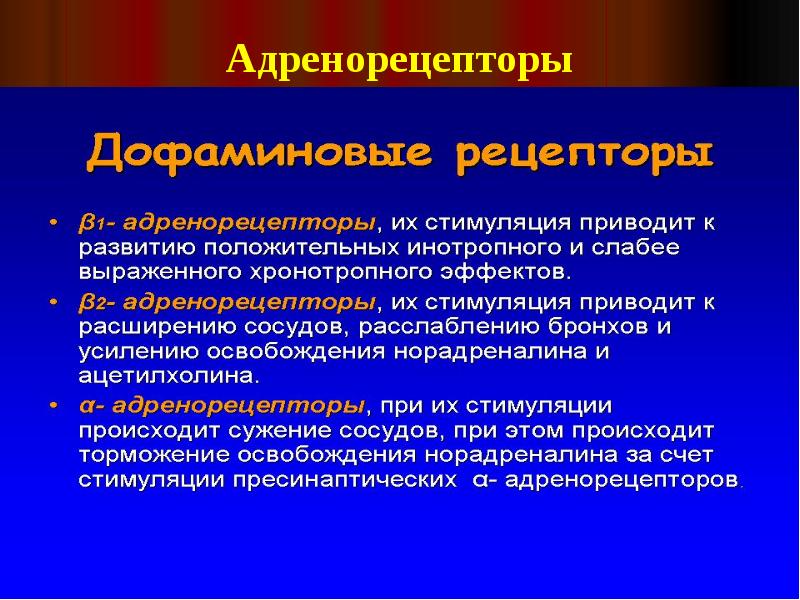 Адренорецепторы

Дофаминовые рецепторы

• $\beta_1$- адренорецепторы, их стимуляция приводит к развитию положительных инотропного и слабее выраженного хронотропного эффектов.
• $\beta_2$- адренорецепторы, их стимуляция приводит к расширению сосудов, расслаблению бронхов и усилению освобождения норадреналина и ацетилхолина.
• $\alpha$- адренорецепторы, при их стимуляции происходит сужение сосудов, при этом происходит торможение освобождения норадреналина за счет стимуляции пресинаптических $\alpha$- адренорецепторов.